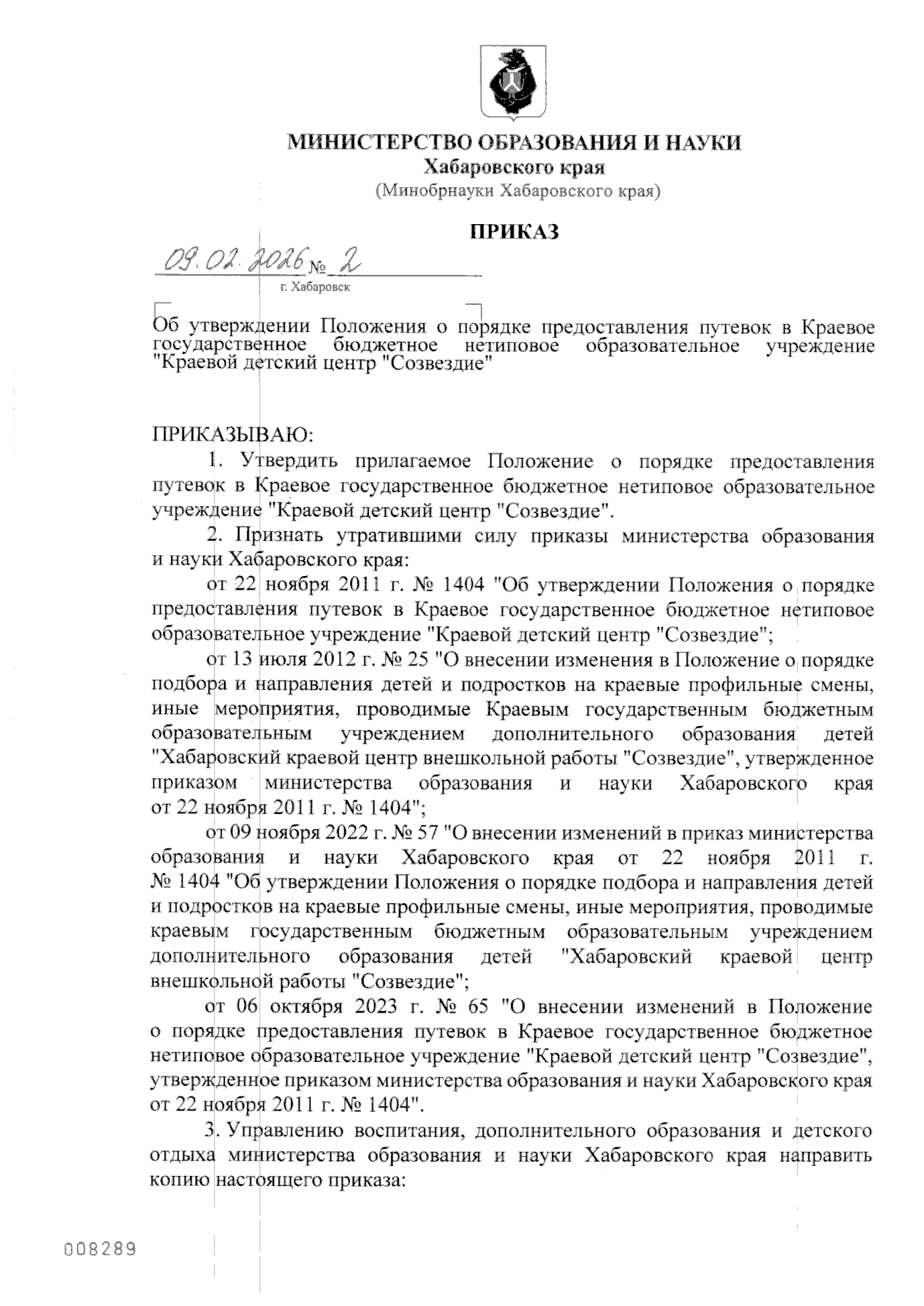 МИНИСТЕРСТВО ОБРАЗОВАНИЯ И НАУКИ
Хабаровского края
(Минобрнауки Хабаровского края)

ПРИКАЗ

09.02.2026 № 2

г. Хабаровск

Об утверждении Положения о порядке предоставления путевок в Краевое государственное бюджетное нетиповое образовательное учреждение "Краевой детский центр "Созвездие"

ПРИКАЗЫВАЮ:

1. Утвердить прилагаемое Положение о порядке предоставления путевок в Краевое государственное бюджетное нетиповое образовательное учреждение "Краевой детский центр "Созвездие".

2. Признать утратившими силу приказы министерства образования и науки Хабаровского края:

от 22 ноября 2011 г. № 1404 "Об утверждении Положения о порядке предоставления путевок в Краевое государственное бюджетное нетиповое образовательное учреждение "Краевой детский центр "Созвездие";

от 13 июля 2012 г. № 25 "О внесении изменения в Положение о порядке подбора и направления детей и подростков на краевые профильные смены, иные мероприятия, проводимые Краевым государственным бюджетным образовательным учреждением дополнительного образования детей "Хабаровский краевой центр внешкольной работы "Созвездие", утвержденное приказом министерства образования и науки Хабаровского края от 22 ноября 2011 г. № 1404";

от 09 ноября 2022 г. № 57 "О внесении изменений в приказ министерства образования и науки Хабаровского края от 22 ноября 2011 г. № 1404 "Об утверждении Положения о порядке подбора и направления детей и подростков на краевые профильные смены, иные мероприятия, проводимые краевым государственным бюджетным образовательным учреждением дополнительного образования детей "Хабаровский краевой центр внешкольной работы "Созвездие";

от 06 октября 2023 г. № 65 "О внесении изменений в Положение о порядке предоставления путевок в Краевое государственное бюджетное нетиповое образовательное учреждение "Краевой детский центр "Созвездие", утвержденное приказом министерства образования и науки Хабаровского края от 22 ноября 2011 г. № 1404".

3. Управлению воспитания, дополнительного образования и детского отдыха министерства образования и науки Хабаровского края направить копию настоящего приказа:

008289